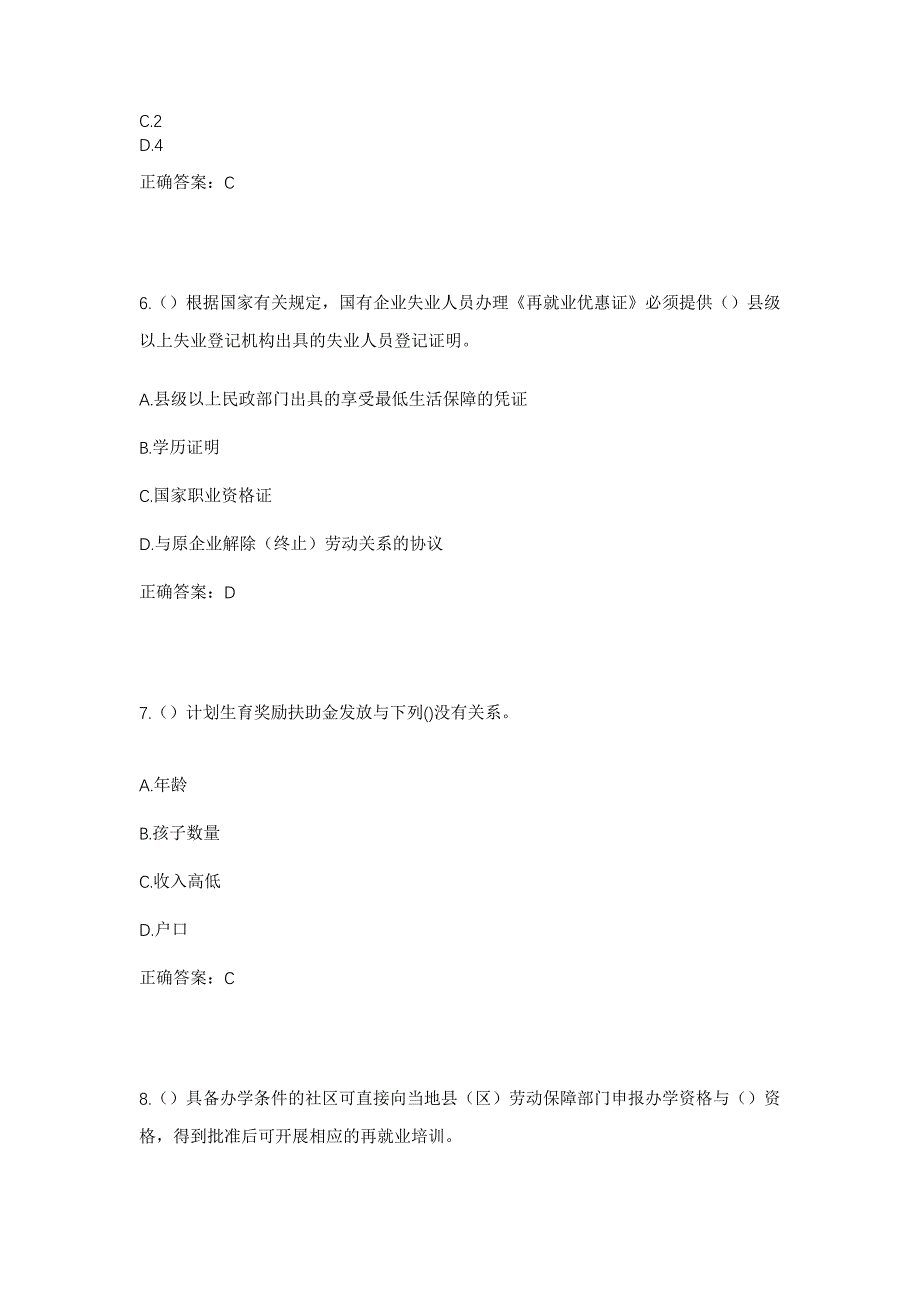 C.2
D.4

正确答案：C

6.（）根据国家有关规定，国有企业失业人员办理《再就业优惠证》必须提供（）县级以上失业登记机构出具的失业人员登记证明。

A.县级以上民政部门出具的享受最低生活保障的凭证

B.学历证明

C.国家职业资格证

D.与原企业解除（终止）劳动关系的协议

正确答案：D

7.（）计划生育奖励扶助金发放与下列()没有关系。

A.年龄

B.孩子数量

C.收入高低

D.户口

正确答案：C

8.（）具备办学条件的社区可直接向当地县（区）劳动保障部门申报办学资格与（）资格，得到批准后可开展相应的再就业培训。